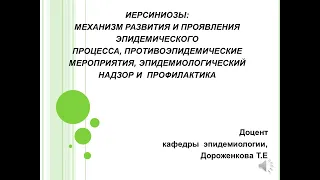 ИЕРСИНИОЗЫ:
МЕХАНИЗМ РАЗВИТИЯ И ПРОЯВЛЕНИЯ ЭПИДЕМИЧЕСКОГО ПРОЦЕССА, ПРОТИВОЭПИДЕМИЧЕСКИЕ МЕРОПРИЯТИЯ, ЭПИДЕМИОЛОГИЧЕСКИЙ НАДЗОР И ПРОФИЛАКТИКА

Доцент
кафедры эпидемиологии,
Дороженкова Т.Е